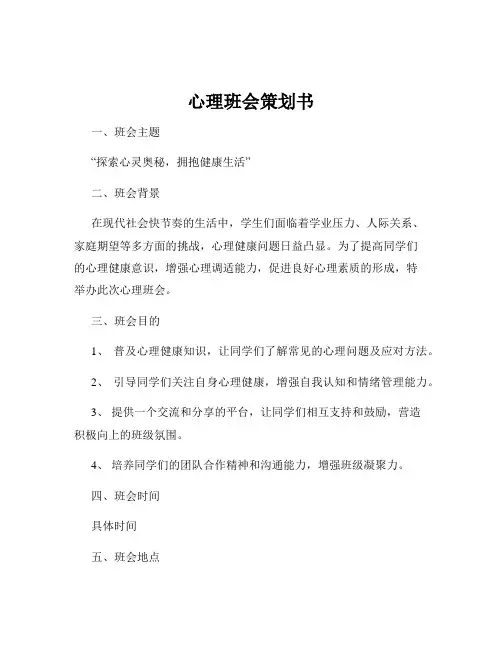 心理班会策划书

一、班会主题

“探索心灵奥秘，拥抱健康生活”

二、班会背景

在现代社会快节奏的生活中，学生们面临着学业压力、人际关系、家庭期望等多方面的挑战，心理健康问题日益凸显。为了提高同学们的心理健康意识，增强心理调适能力，促进良好心理素质的形成，特举办此次心理班会。

三、班会目的

1、 普及心理健康知识，让同学们了解常见的心理问题及应对方法。

2、 引导同学们关注自身心理健康，增强自我认知和情绪管理能力。

3、 提供一个交流和分享的平台，让同学们相互支持和鼓励，营造积极向上的班级氛围。

4、 培养同学们的团队合作精神和沟通能力，增强班级凝聚力。

四、班会时间

具体时间

五、班会地点